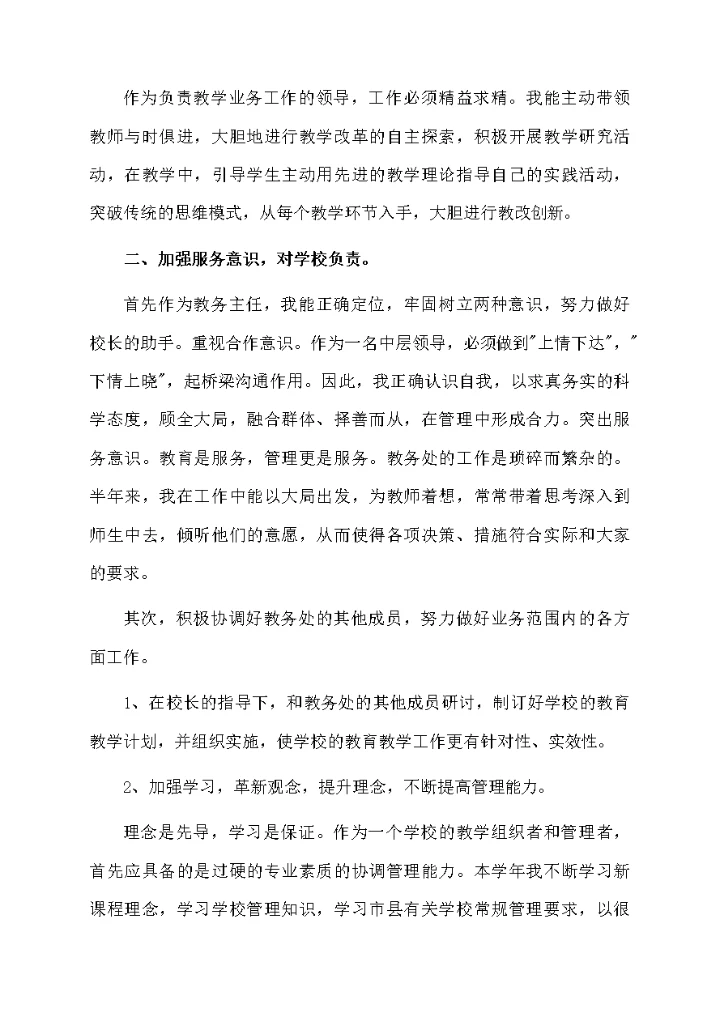 作为负责教学业务工作的领导，工作必须精益求精。我能主动带领教师与时俱进，大胆地进行教学改革的自主探索，积极开展教学研究活动，在教学中，引导学生主动用先进的教学理论指导自己的实践活动，突破传统的思维模式，从每个教学环节入手，大胆进行教改创新。

二、加强服务意识，对学校负责。

首先作为教务主任，我能正确定位，牢固树立两种意识，努力做好校长的助手。重视合作意识。作为一名中层领导，必须做到"上情下达"，"下情上晓"，起桥梁沟通作用。因此，我正确认识自我，以求真务实的科学态度，顾全大局，融合群体、择善而从，在管理中形成合力。突出服务意识。教育是服务，管理更是服务。教务处的工作是琐碎而繁杂的。半年来，我在工作中能以大局出发，为教师着想，常常带着思考深入到师生中去，倾听他们的意愿，从而使得各项决策、措施符合实际和大家的要求。

其次，积极协调好教务处的其他成员，努力做好业务范围内的各方面工作。

1、在校长的指导下，和教务处的其他成员研讨，制订好学校的教育教学计划，并组织实施，使学校的教育教学工作更有针对性、实效性。

2、加强学习，革新观念，提升理念，不断提高管理能力。

理念是先导，学习是保证。作为一个学校的教学组织者和管理者，首先应具备的是过硬的专业素质的协调管理能力。本学年我不断学习新课程理念，学习学校管理知识，学习市县有关学校常规管理要求，以很